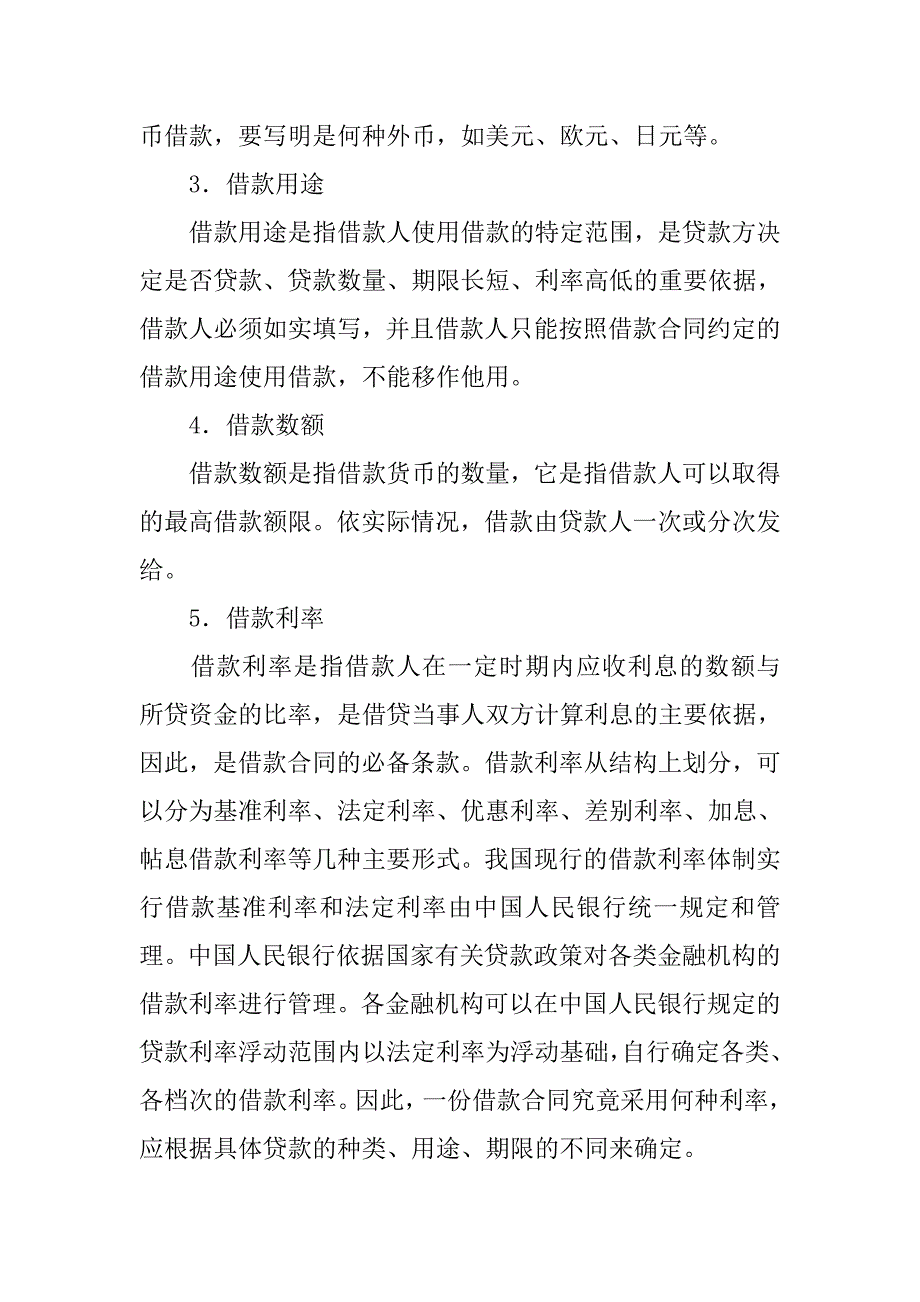 币借款，要写明是何种外币，如美元、欧元、日元等。

3．借款用途

借款用途是指借款人使用借款的特定范围，是贷款方决定是否贷款、贷款数量、期限长短、利率高低的重要依据，借款人必须如实填写，并且借款人只能按照借款合同约定的借款用途使用借款，不能移作他用。

4．借款数额

借款数额是指借款货币的数量，它是指借款人可以取得的最高借款额限。依实际情况，借款由贷款人一次或分次发给。

5．借款利率

借款利率是指借款人在一定时期内应收利息的数额与所贷资金的比率，是借贷当事人双方计算利息的主要依据，因此，是借款合同的必备条款。借款利率从结构上划分，可以分为基准利率、法定利率、优惠利率、差别利率、加息、帖息借款利率等几种主要形式。我国现行的借款利率体制实行借款基准利率和法定利率由中国人民银行统一规定和管理。中国人民银行依据国家有关贷款政策对各类金融机构的借款利率进行管理。各金融机构可以在中国人民银行规定的贷款利率浮动范围内以法定利率为浮动基础，自行确定各类、各档次的借款利率。因此，一份借款合同究竟采用何种利率，应根据具体贷款的种类、用途、期限的不同来确定。